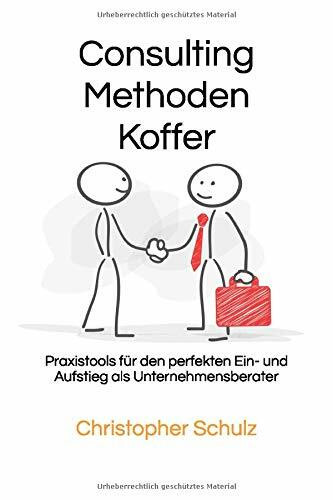 Urheberrechtlich geschütztes Material

Consulting Methoden Koffer

Praxistools für den perfekten Ein- und Aufstieg als Unternehmensberater

Christopher Schulz

Urheberrechtlich geschütztes Material